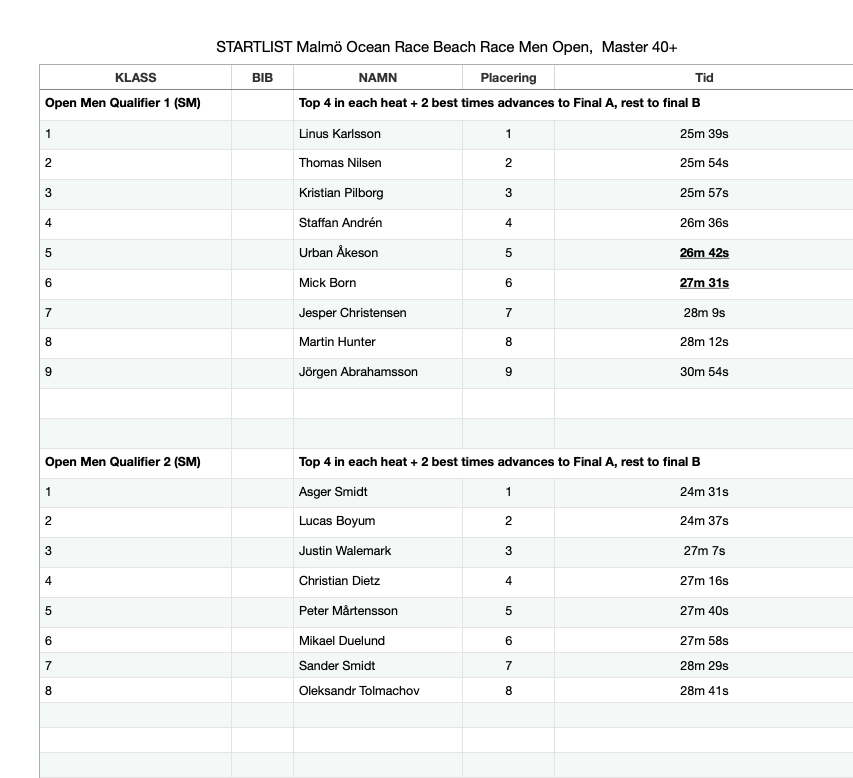 STARTLIST Malmö Ocean Race Beach Race Men Open, Master 40+

| KLASS | BIB | NAMN | Placering | Tid |
|---|---|---|---|---|
| Open Men Qualifier 1 (SM) | | Top 4 in each heat + 2 best times advances to Final A, rest to final B | | |
| 1 | | Linus Karlsson | 1 | 25m 39s |
| 2 | | Thomas Nilsen | 2 | 25m 54s |
| 3 | | Kristian Pilborg | 3 | 25m 57s |
| 4 | | Staffan Andrén | 4 | 26m 36s |
| 5 | | Urban Åkeson | 5 | 26m 42s |
| 6 | | Mick Born | 6 | 27m 31s |
| 7 | | Jesper Christensen | 7 | 28m 9s |
| 8 | | Martin Hunter | 8 | 28m 12s |
| 9 | | Jörgen Abrahamsson | 9 | 30m 54s |
| | | | | |
| | | | | |
| Open Men Qualifier 2 (SM) | | Top 4 in each heat + 2 best times advances to Final A, rest to final B | | |
| 1 | | Asger Smidt | 1 | 24m 31s |
| 2 | | Lucas Boyum | 2 | 24m 37s |
| 3 | | Justin Walemark | 3 | 27m 7s |
| 4 | | Christian Dietz | 4 | 27m 16s |
| 5 | | Peter Mårtensson | 5 | 27m 40s |
| 6 | | Mikael Duelund | 6 | 27m 58s |
| 7 | | Sander Smidt | 7 | 28m 29s |
| 8 | | Oleksandr Tolmachov | 8 | 28m 41s |
| | | | | |
| | | | | |
| | | | | |